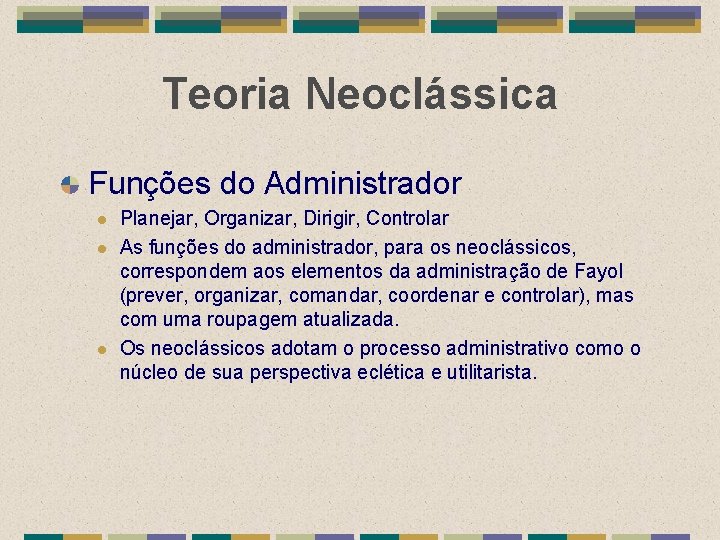 Teoria Neoclássica

Funções do Administrador

Planejar, Organizar, Dirigir, Controlar

As funções do administrador, para os neoclássicos, correspondem aos elementos da administração de Fayol (prever, organizar, comandar, coordenar e controlar), mas com uma roupagem atualizada.

Os neoclássicos adotam o processo administrativo como o núcleo de sua perspectiva eclética e utilitarista.